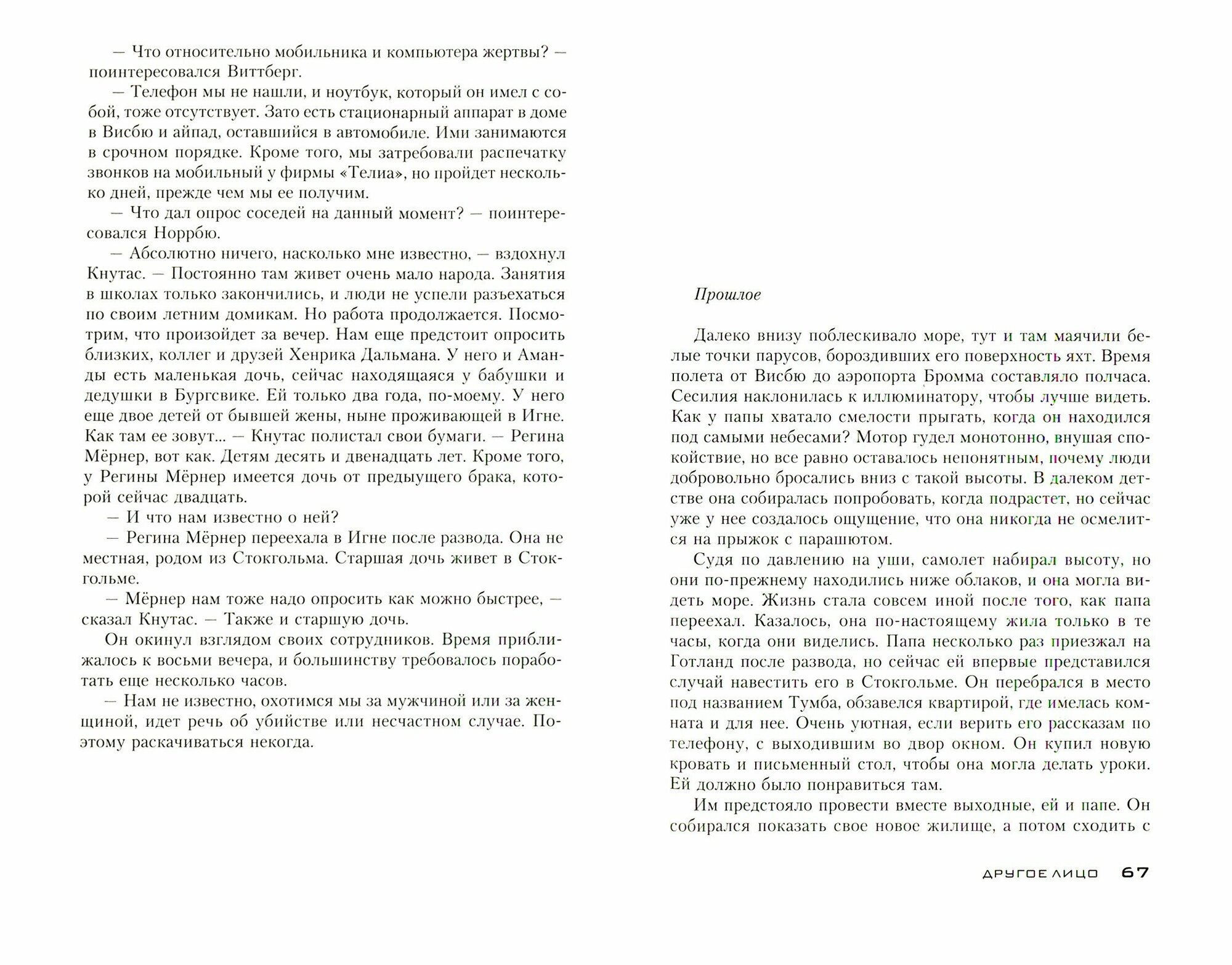 — Что относительно мобильника и компьютера жертвы? — поинтересовался Виттберг.

— Телефон мы не нашли, и ноутбук, который он имел с собой, тоже отсутствует. Зато есть стационарный аппарат в доме в Висбю и айпад, оставшийся в автомобиле. Ими занимаются в срочном порядке. Кроме того, мы затребовали распечатку звонков на мобильный у фирмы «Телиа», но пройдет несколько дней, прежде чем мы ее получим.

— Что дал опрос соседей на данный момент? — поинтересовался Норрбю.

— Абсолютно ничего, насколько мне известно, — вздохнул Кнутас. — Постоянно там живет очень мало народа. Занятия в школах только закончились, и люди не успели разъехаться по своим летним домикам. Но работа продолжается. Посмотрим, что произойдет за вечер. Нам еще предстоит опросить близких, коллег и друзей Хенрика Дальмана. У него и Аманды есть маленькая дочь, сейчас находящаяся у бабушки и дедушки в Бургсвике. Ей только два года, по-моему. У него еще двое детей от бывшей жены, ныне проживающей в Игне. Как там ее зовут... — Кнутас полистал свои бумаги. — Регина Мёрнер, вот как. Детям десять и двенадцать лет. Кроме того, у Регины Мёрнер имеется дочь от предыдущего брака, которой сейчас двадцать.

— И что нам известно о ней?

— Регина Мёрнер переехала в Игне после развода. Она не местная, родом из Стокгольма. Старшая дочь живет в Стокгольме.

— Мёрнер нам тоже надо опросить как можно быстрее, — сказал Кнутас. — Также и старшую дочь.

Он окинул взглядом своих сотрудников. Время приближалось к восьми вечера, и большинству требовалось поработать еще несколько часов.

— Нам не известно, охотимся мы за мужчиной или за женщиной, идет речь об убийстве или несчастном случае. Поэтому раскачиваться некогда.

Прошлое

Далеко внизу поблескивало море, тут и там маячили белые точки парусов, бороздивших его поверхность яхт. Время полета от Висбю до аэропорта Бромма составляло полчаса. Сесилия наклонилась к иллюминатору, чтобы лучше видеть. Как у папы хватало смелости прыгать, когда он находился под самыми небесами? Мотор гудел монотонно, внушая спокойствие, но все равно оставалось непонятным, почему люди добровольно бросались вниз с такой высоты. В далеком детстве она собиралась попробовать, когда подрастет, но сейчас уже у нее создалось ощущение, что она никогда не осмелится на прыжок с парашютом.

Судя по давлению на уши, самолет набирал высоту, но они по-прежнему находились ниже облаков, и она могла видеть море. Жизнь стала совсем иной после того, как папа переехал. Казалось, она по-настоящему жила только в те часы, когда они виделись. Папа несколько раз приезжал на Готланд после развода, но сейчас ей впервые представился случай навестить его в Стокгольме. Он перебрался в место под названием Тумба, обзавелся квартирой, где имелась комната и для нее. Очень уютная, если верить его рассказам по телефону, с выходившим во двор окном. Он купил новую кровать и письменный стол, чтобы она могла делать уроки. Ей должно было понравиться там.

Им предстояло провести вместе выходные, ей и папе. Он собирался показать свое новое жилище, а потом сходить с

ДРУГОЕ ЛИЦО 67